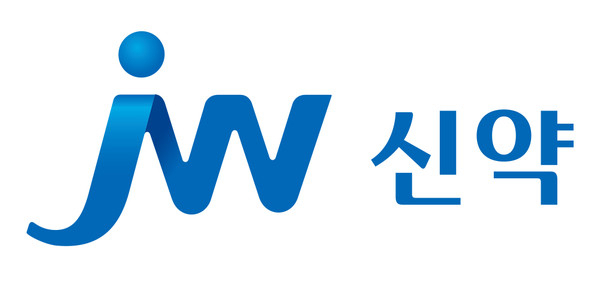 JW 신약